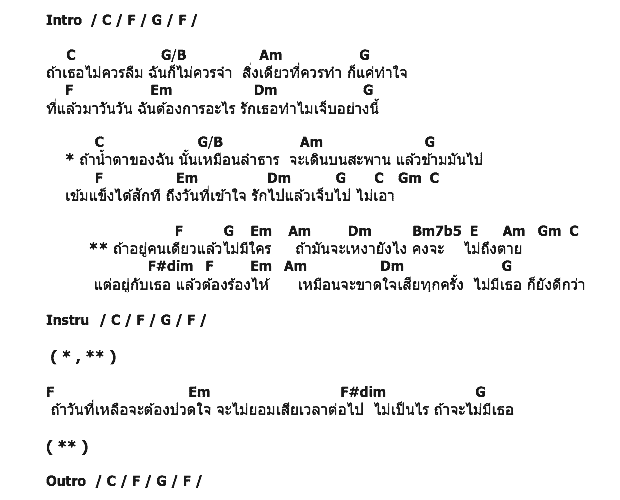 Intro / C / F / G / F /

C G/B Am G
ถ้าเธอไม่ควรลืม ฉันก็ไม่ควรจำ สิ่งเดียวที่ควรทำ ก็แค่ทำใจ
F Em Dm G
ที่แล้วมาวันวัน ฉันต้องการอะไร รักเธอทำไมเจ็บอย่างนี้

C G/B Am G
* ถ้าน้ำตาของฉัน นั้นเหมือนลำธาร จะเดินบนสะพาน แล้วข้ามมันไป
F Em Dm G C Gm C
เข้มแข็งได้สักที ถึงวันที่เข้าใจ รักไปแล้วเจ็บไป ไม่เอา

F G Em Am Dm Bm7b5 E Am Gm C
** ถ้าอยู่คนเดียวแล้วไม่มีใคร ถ้ามันจะเหงายังไง คงจะ ไม่ถึงตาย
F#dim F Em Am Dm G
แต่อยู่กับเธอ แล้วต้องร้องไห้ เหมือนจะขาดใจเสียทุกครั้ง ไม่มีเธอ ก็ยังดีกว่า

Instru / C / F / G / F /

( * , ** )

F Em F#dim G
ถ้าวันที่เหลือจะต้องปวดใจ จะไม่ยอมเสียเวลาต่อไป ไม่เป็นไร ถ้าจะไม่มีเธอ

( ** )

Outro / C / F / G / F /